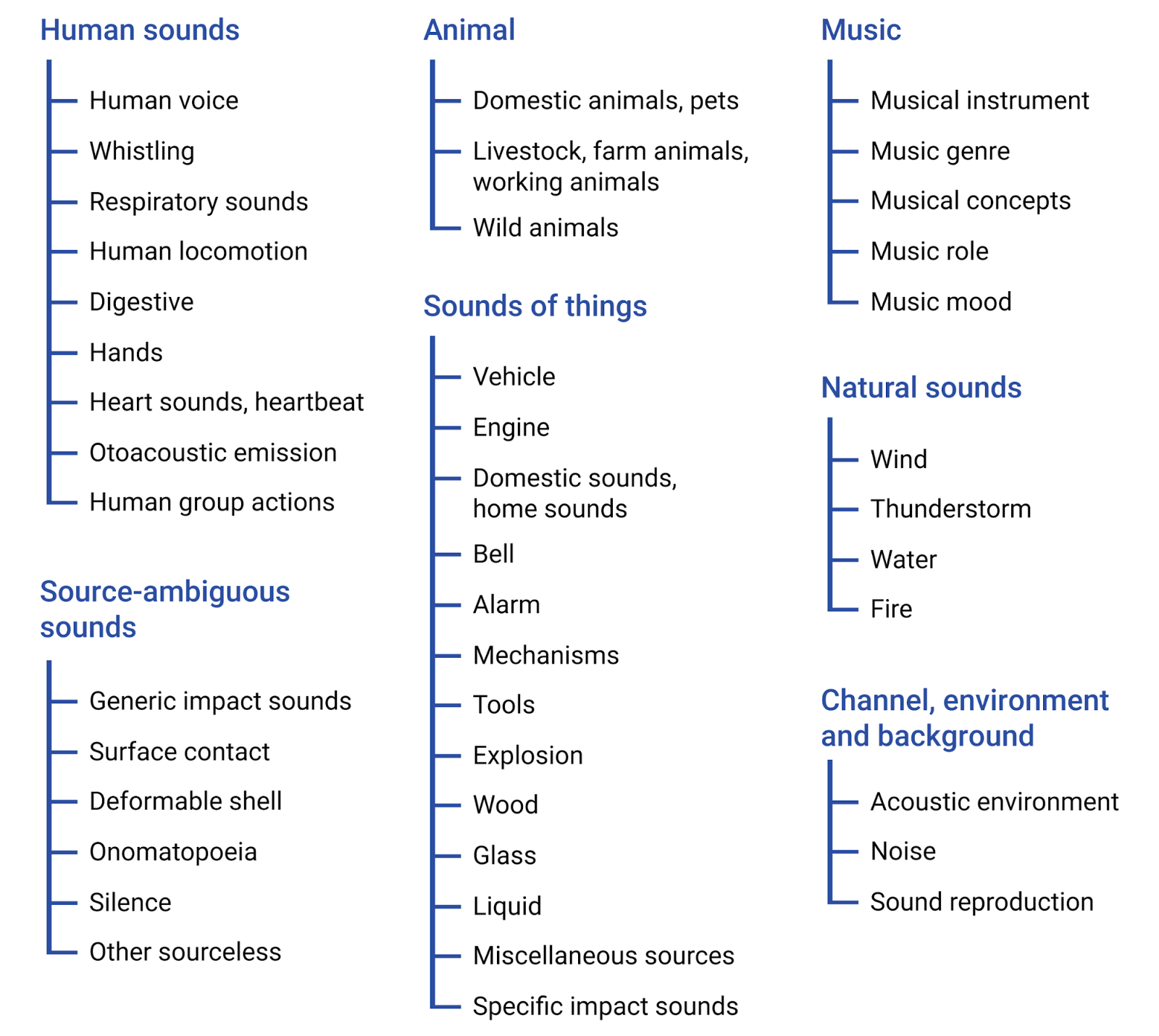 Human sounds

Human voice
Whistling
Respiratory sounds
Human locomotion
Digestive
Hands
Heart sounds, heartbeat
Otoacoustic emission
Human group actions

Source-ambiguous sounds

Generic impact sounds
Surface contact
Deformable shell
Onomatopoeia
Silence
Other sourceless

Animal

Domestic animals, pets
Livestock, farm animals, working animals
Wild animals

Sounds of things

Vehicle
Engine
Domestic sounds, home sounds
Bell
Alarm
Mechanisms
Tools
Explosion
Wood
Glass
Liquid
Miscellaneous sources
Specific impact sounds

Music

Musical instrument
Music genre
Musical concepts
Music role
Music mood

Natural sounds

Wind
Thunderstorm
Water
Fire

Channel, environment and background

Acoustic environment
Noise
Sound reproduction